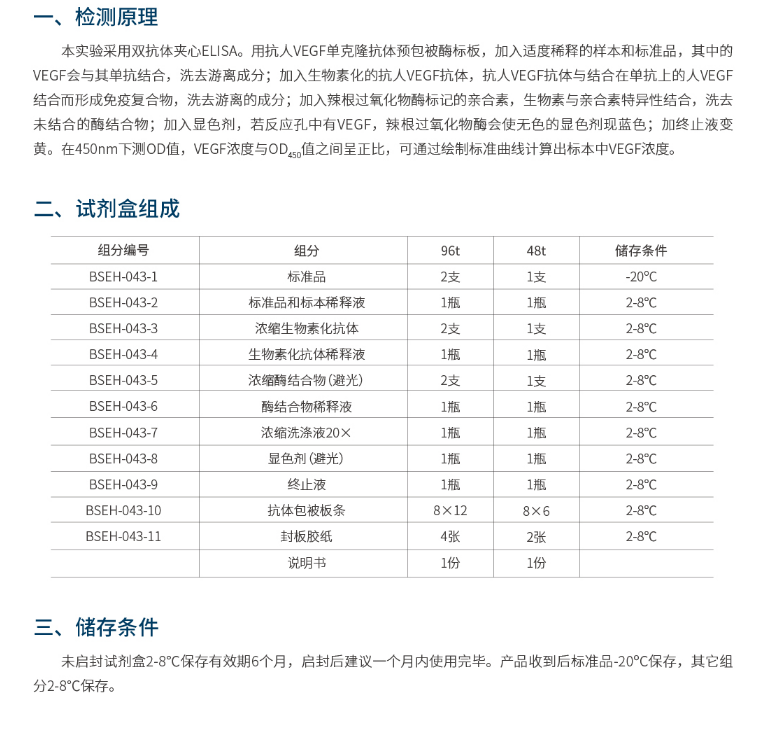 一、检测原理

本实验采用双抗体夹心ELISA。用抗人VEGF单克隆抗体预包被酶标板，加入适度稀释的样本和标准品，其中的VEGF会与其单抗结合，洗去游离成分；加入生物素化的抗人VEGF抗体，抗人VEGF抗体与结合在单抗上的人VEGF结合而形成免疫复合物，洗去游离的成分；加入辣根过氧化物酶标记的亲合素，生物素与亲合素特异性结合，洗去未结合的酶结合物；加入显色剂，若反应孔中有VEGF，辣根过氧化物酶会使无色的显色剂现蓝色；加终止液变黄。在450nm下测OD值，VEGF浓度与$OD_{450}$值之间呈正比，可通过绘制标准曲线计算出标本中VEGF浓度。

二、试剂盒组成

| 组分编号 | 组分 | 96t | 48t | 储存条件 |
|---|---|---|---|---|
| BSEH-043-1 | 标准品 | 2支 | 1支 | -20°C |
| BSEH-043-2 | 标准品和标本稀释液 | 1瓶 | 1瓶 | 2-8°C |
| BSEH-043-3 | 浓缩生物素化抗体 | 2支 | 1支 | 2-8°C |
| BSEH-043-4 | 生物素化抗体稀释液 | 1瓶 | 1瓶 | 2-8°C |
| BSEH-043-5 | 浓缩酶结合物(避光) | 2支 | 1支 | 2-8°C |
| BSEH-043-6 | 酶结合物稀释液 | 1瓶 | 1瓶 | 2-8°C |
| BSEH-043-7 | 浓缩洗涤液20× | 1瓶 | 1瓶 | 2-8°C |
| BSEH-043-8 | 显色剂(避光) | 1瓶 | 1瓶 | 2-8°C |
| BSEH-043-9 | 终止液 | 1瓶 | 1瓶 | 2-8°C |
| BSEH-043-10 | 抗体包被板条 | 8×12 | 8×6 | 2-8°C |
| BSEH-043-11 | 封板胶纸 | 4张 | 2张 | 2-8°C |
|  | 说明书 | 1份 | 1份 |  |

三、储存条件

未启封试剂盒2-8°C保存有效期6个月，启封后建议一个月内使用完毕。产品收到后标准品-20°C保存，其它组分2-8°C保存。